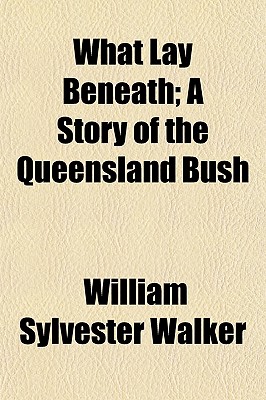 What Lay Beneath; A Story of the Queensland Bush

William Sylvester Walker